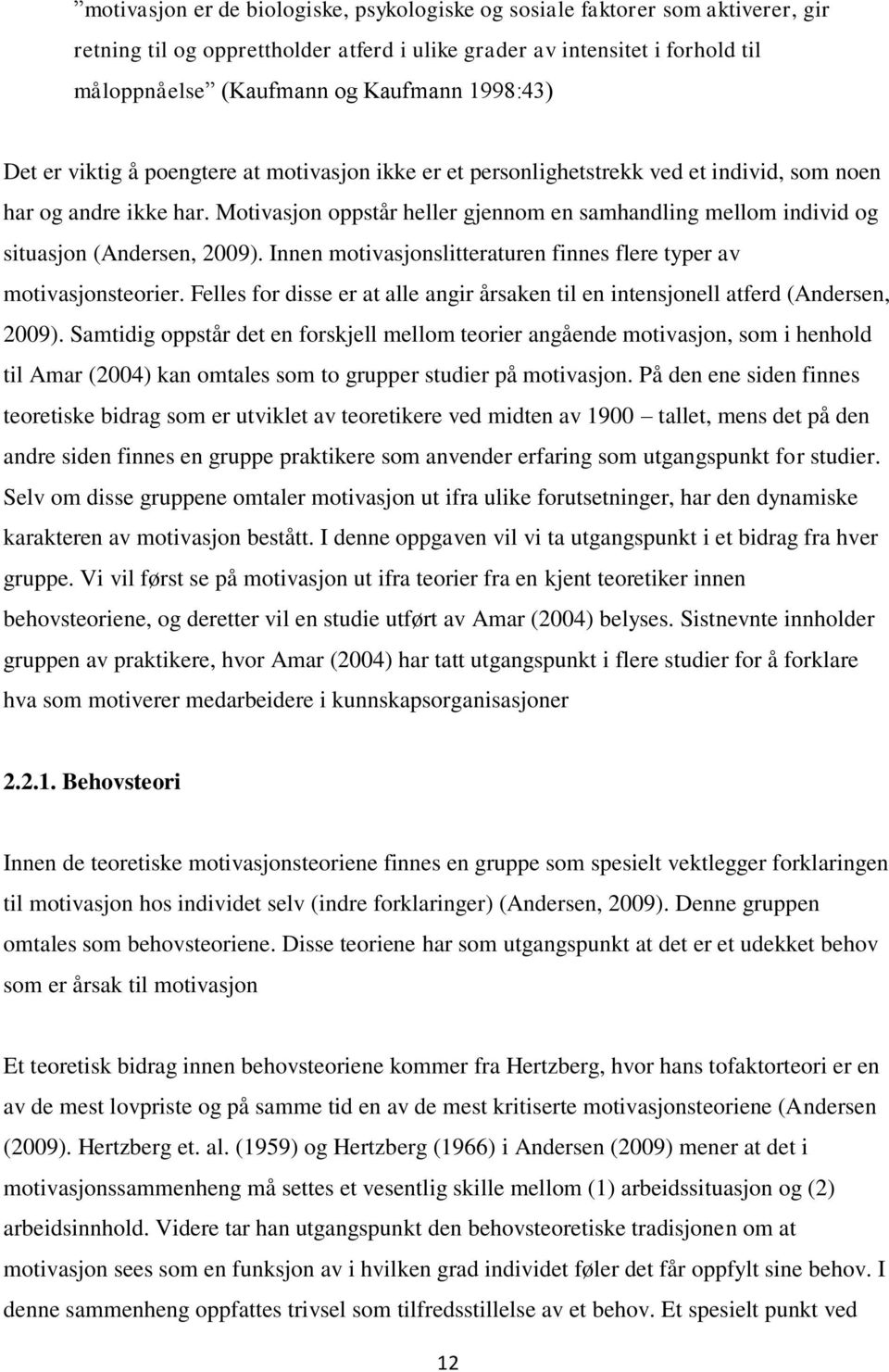 ”motivasjon er de biologiske, psykologiske og sosiale faktorer som aktiverer, gir retning til og opprettholder atferd i ulike grader av intensitet i forhold til måloppnåelse” (Kaufmann og Kaufmann 1998:43)

Det er viktig å poengtere at motivasjon ikke er et personlighetstrekk ved et individ, som noen har og andre ikke har. Motivasjon oppstår heller gjennom en samhandling mellom individ og situasjon (Andersen, 2009). Innen motivasjonslitteraturen finnes flere typer av motivasjonsteorier. Felles for disse er at alle angir årsaken til en intensjonell atferd (Andersen, 2009). Samtidig oppstår det en forskjell mellom teorier angående motivasjon, som i henhold til Amar (2004) kan omtales som to grupper studier på motivasjon. På den ene siden finnes teoretiske bidrag som er utviklet av teoretikere ved midten av 1900 – tallet, mens det på den andre siden finnes en gruppe praktikere som anvender erfaring som utgangspunkt for studier. Selv om disse gruppene omtaler motivasjon ut ifra ulike forutsetninger, har den dynamiske karakteren av motivasjon bestått. I denne oppgaven vil vi ta utgangspunkt i et bidrag fra hver gruppe. Vi vil først se på motivasjon ut ifra teorier fra en kjent teoretiker innen behovsteoriene, og deretter vil en studie utført av Amar (2004) belyses. Sistnevnte innholder gruppen av praktikere, hvor Amar (2004) har tatt utgangspunkt i flere studier for å forklare hva som motiverer medarbeidere i kunnskapsorganisasjoner

2.2.1. Behovsteori

Innen de teoretiske motivasjonsteoriene finnes en gruppe som spesielt vektlegger forklaringen til motivasjon hos individet selv (indre forklaringer) (Andersen, 2009). Denne gruppen omtales som behovsteoriene. Disse teoriene har som utgangspunkt at det er et udekket behov som er årsak til motivasjon

Et teoretisk bidrag innen behovsteoriene kommer fra Hertzberg, hvor hans tofaktorteori er en av de mest lovpriste og på samme tid en av de mest kritiserte motivasjonsteoriene (Andersen (2009). Hertzberg et. al. (1959) og Hertzberg (1966) i Andersen (2009) mener at det i motivasjonssammenheng må settes et vesentlig skille mellom (1) arbeidssituasjon og (2) arbeidsinnhold. Videre tar han utgangspunkt den behovsteoretiske tradisjonen om at motivasjon sees som en funksjon av i hvilken grad individet føler det får oppfylt sine behov. I denne sammenheng oppfattes trivsel som tilfredsstillelse av et behov. Et spesielt punkt ved

12